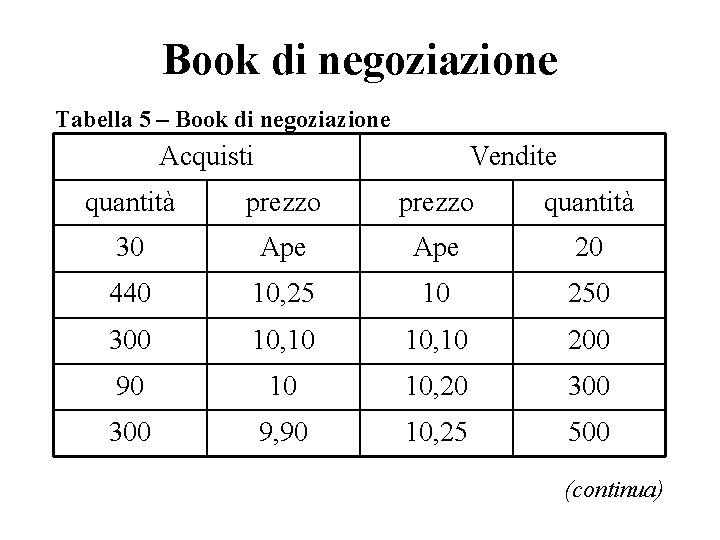 Book di negoziazione

Tabella 5 – Book di negoziazione

| Acquisti | | Vendite | |
|---|---|---|---|
| quantità | prezzo | prezzo | quantità |
| 30 | Ape | Ape | 20 |
| 440 | 10,25 | 10 | 250 |
| 300 | 10,10 | 10,10 | 200 |
| 90 | 10 | 10,20 | 300 |
| 300 | 9,90 | 10,25 | 500 |

(continua)